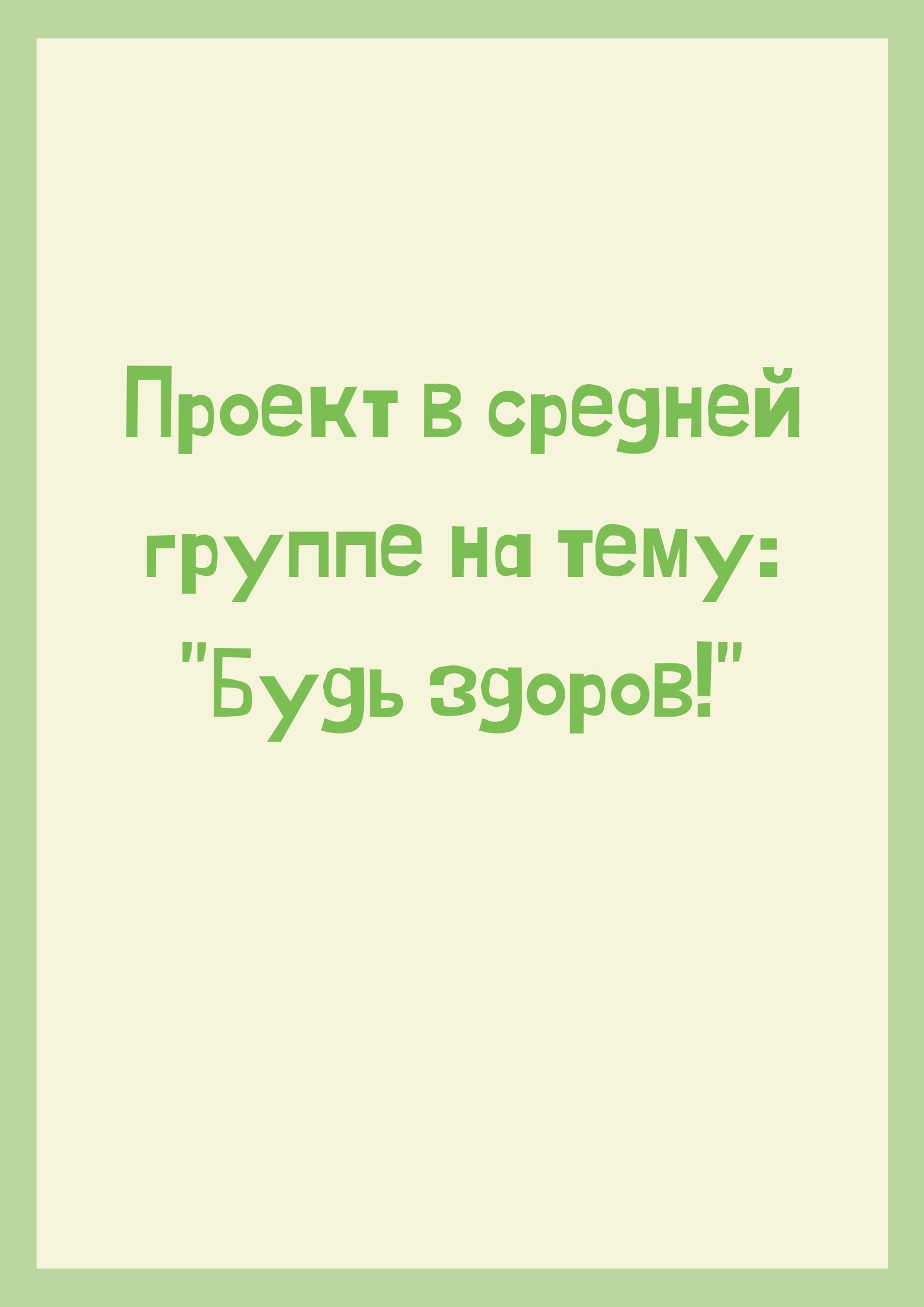 Проект в средней группе на тему: "Будь здоров!"